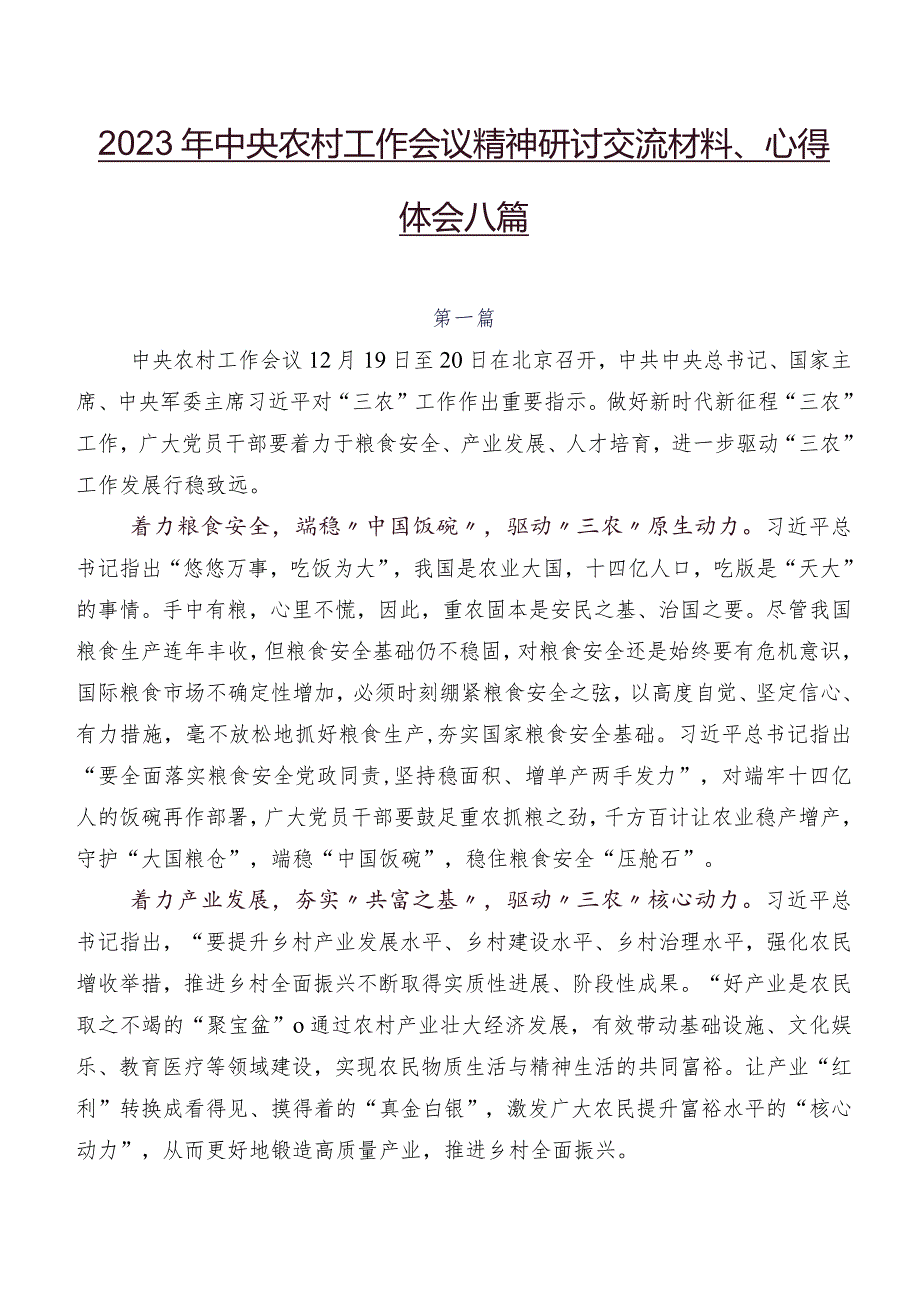 2023年中央农村工作会议精神研讨交流材料、心得体会八篇

第一篇

中央农村工作会议12月19日至20日在北京召开，中共中央总书记、国家主席、中央军委主席习近平对“三农”工作作出重要指示。做好新时代新征程“三农”工作，广大党员干部要着力于粮食安全、产业发展、人才培育，进一步驱动“三农”工作发展行稳致远。

着力粮食安全，端稳〃中国饭碗〃，驱动〃三农〃原生动力。习近平总书记指出“悠悠万事，吃饭为大”，我国是农业大国，十四亿人口，吃版是“天大”的事情。手中有粮，心里不慌，因此，重农固本是安民之基、治国之要。尽管我国粮食生产连年丰收，但粮食安全基础仍不稳固，对粮食安全还是始终要有危机意识，国际粮食市场不确定性增加，必须时刻绷紧粮食安全之弦，以高度自觉、坚定信心、有力措施，毫不放松地抓好粮食生产，夯实国家粮食安全基础。习近平总书记指出“要全面落实粮食安全党政同责，坚持稳面积、增单产两手发力”，对端牢十四亿人的饭碗再作部署，广大党员干部要鼓足重农抓粮之劲，千方百计让农业稳产增产，守护“大国粮仓”，端稳“中国饭碗”，稳住粮食安全“压舱石”。

着力产业发展，夯实〃共富之基〃，驱动〃三农〃核心动力。习近平总书记指出，“要提升乡村产业发展水平、乡村建设水平、乡村治理水平，强化农民增收举措，推进乡村全面振兴不断取得实质性进展、阶段性成果。“好产业是农民取之不竭的“聚宝盆”o通过农村产业壮大经济发展，有效带动基础设施、文化娱乐、教育医疗等领域建设，实现农民物质生活与精神生活的共同富裕。让产业“红利”转换成看得见、摸得着的“真金白银”，激发广大农民提升富裕水平的“核心动力”，从而更好地锻造高质量产业，推进乡村全面振兴。